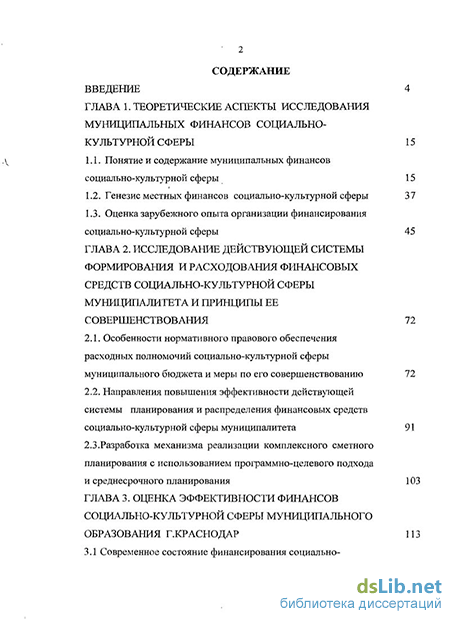 2

СОДЕРЖАНИЕ

ВВЕДЕНИЕ 4

ГЛАВА 1. ТЕОРЕТИЧЕСКИЕ АСПЕКТЫ ИССЛЕДОВАНИЯ МУНИЦИПАЛЬНЫХ ФИНАНСОВ СОЦИАЛЬНО-КУЛЬТУРНОЙ СФЕРЫ 15

1.1. Понятие и содержание муниципальных финансов социально-культурной сферы 15

1.2. Генезис местных финансов социально-культурной сферы 37

1.3. Оценка зарубежного опыта организации финансирования социально-культурной сферы 45

ГЛАВА 2. ИССЛЕДОВАНИЕ ДЕЙСТВУЮЩЕЙ СИСТЕМЫ ФОРМИРОВАНИЯ И РАСХОДОВАНИЯ ФИНАНСОВЫХ СРЕДСТВ СОЦИАЛЬНО-КУЛЬТУРНОЙ СФЕРЫ МУНИЦИПАЛИТЕТА И ПРИНЦИПЫ ЕЕ СОВЕРШЕНСТВОВАНИЯ 72

2.1. Особенности нормативного правового обеспечения расходных полномочий социально-культурной сферы муниципального бюджета и меры по его совершенствованию 72

2.2. Направления повышения эффективности действующей системы планирования и распределения финансовых средств социально-культурной сферы муниципалитета 91

2.3.Разработка механизма реализации комплексного сметного планирования с использованием программно-целевого подхода и среднесрочного планирования 103

ГЛАВА 3. ОЦЕНКА ЭФФЕКТИВНОСТИ ФИНАНСОВ СОЦИАЛЬНО-КУЛЬТУРНОЙ СФЕРЫ МУНИЦИПАЛЬНОГО ОБРАЗОВАНИЯ Г.КРАСНОДАР 113

3.1 Современное состояние финансирования социально-

dsLib.net
библиотека диссертаций